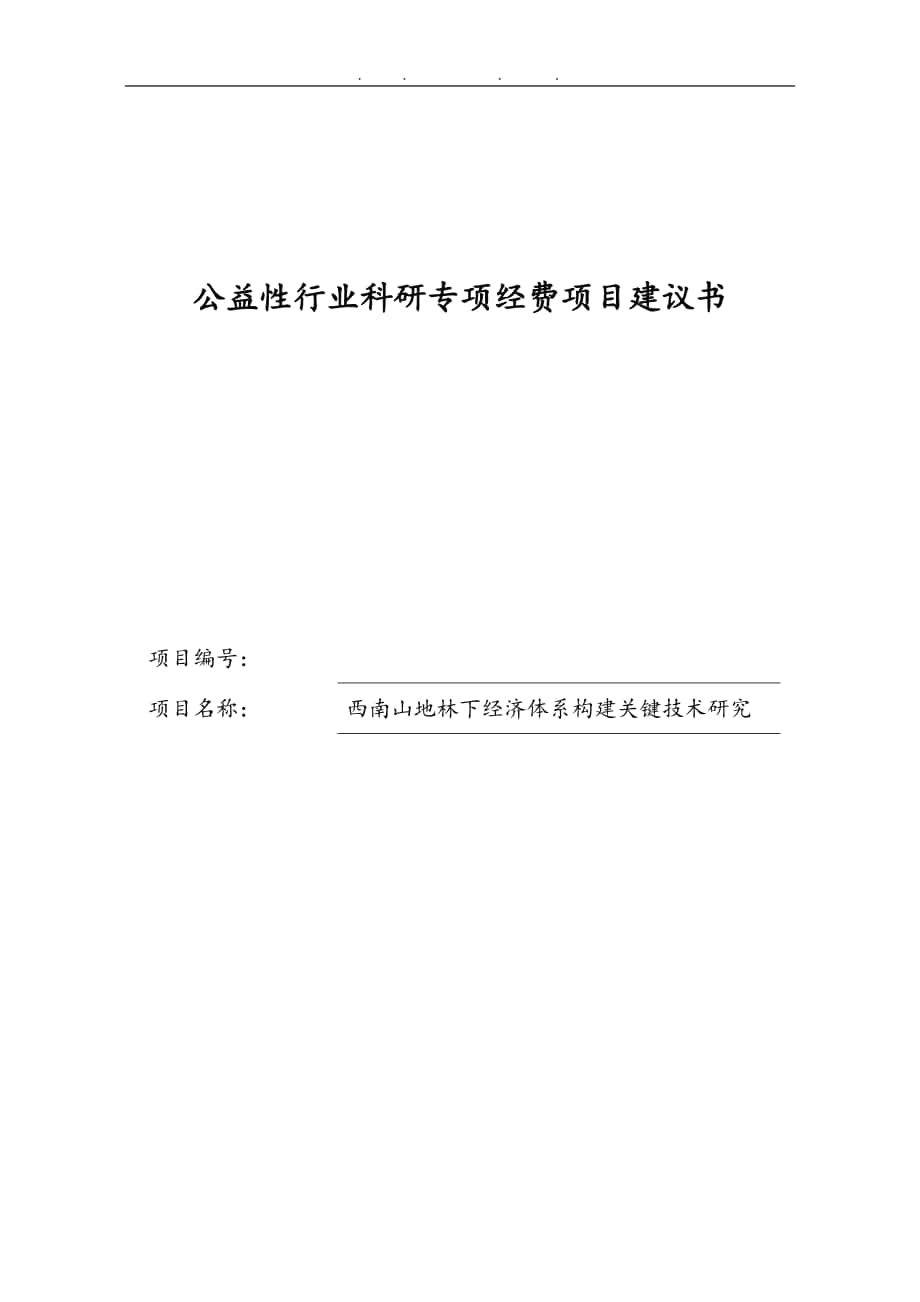 . . . .

公益性行业科研专项经费项目建议书

项目编号：

项目名称： 西南山地林下经济体系构建关键技术研究